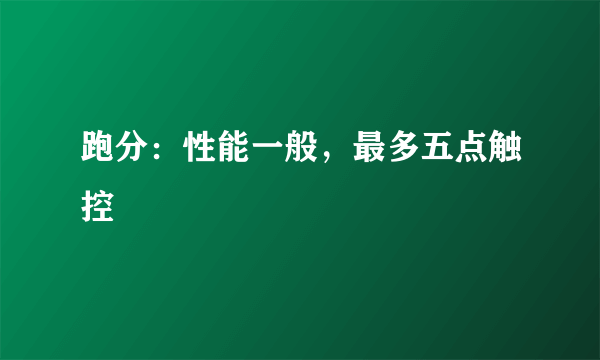 跑分：性能一般，最多五点触控